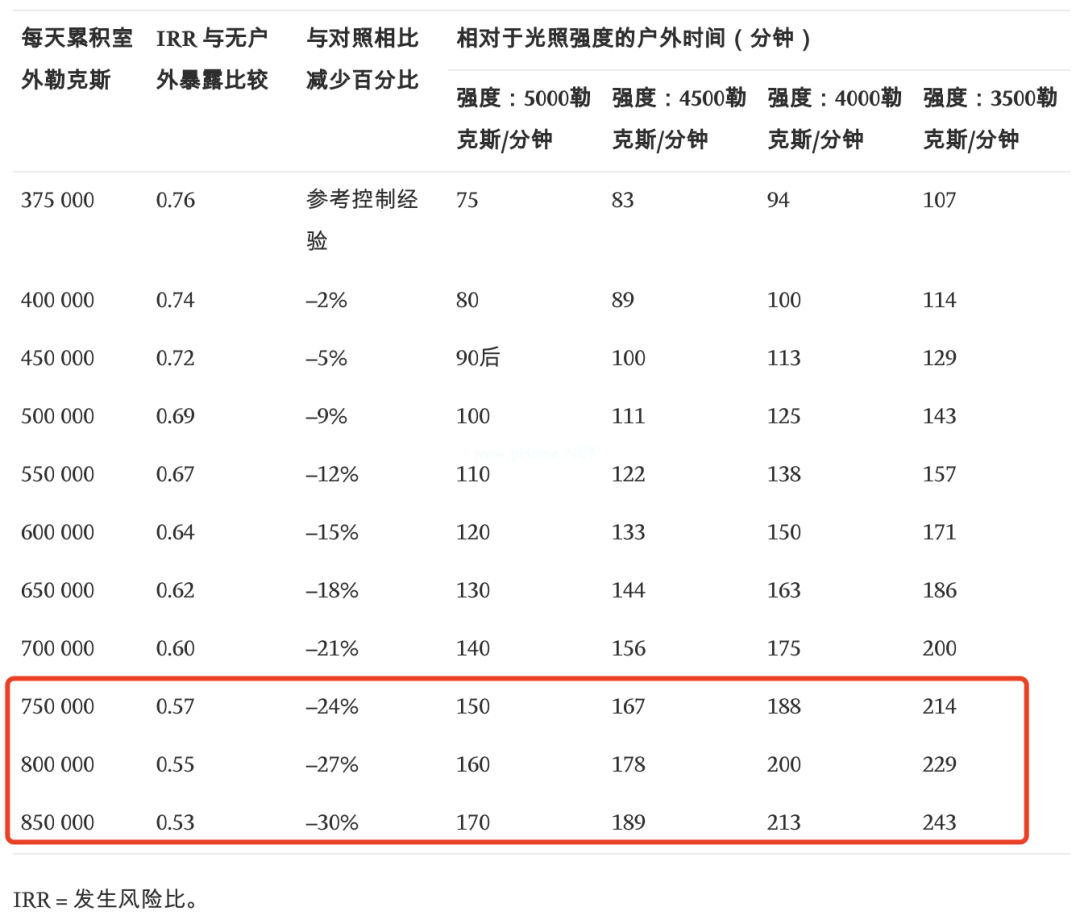 | 每天累积室外勒克斯 | IRR 与无户外暴露比较 | 与对照相比减少百分比 | 相对于光照强度的户外时间（分钟） | | | |
|---|---|---|---|---|---|---|
| | | | 强度：5000勒克斯/分钟 | 强度：4500勒克斯/分钟 | 强度：4000勒克斯/分钟 | 强度：3500勒克斯/分钟 |
| 375 000 | 0.76 | 参考控制经验 | 75 | 83 | 94 | 107 |
| 400 000 | 0.74 | –2% | 80 | 89 | 100 | 114 |
| 450 000 | 0.72 | –5% | 90后 | 100 | 113 | 129 |
| 500 000 | 0.69 | –9% | 100 | 111 | 125 | 143 |
| 550 000 | 0.67 | –12% | 110 | 122 | 138 | 157 |
| 600 000 | 0.64 | –15% | 120 | 133 | 150 | 171 |
| 650 000 | 0.62 | –18% | 130 | 144 | 163 | 186 |
| 700 000 | 0.60 | –21% | 140 | 156 | 175 | 200 |
| 750 000 | 0.57 | –24% | 150 | 167 | 188 | 214 |
| 800 000 | 0.55 | –27% | 160 | 178 | 200 | 229 |
| 850 000 | 0.53 | –30% | 170 | 189 | 213 | 243 |

IRR = 发生风险比。